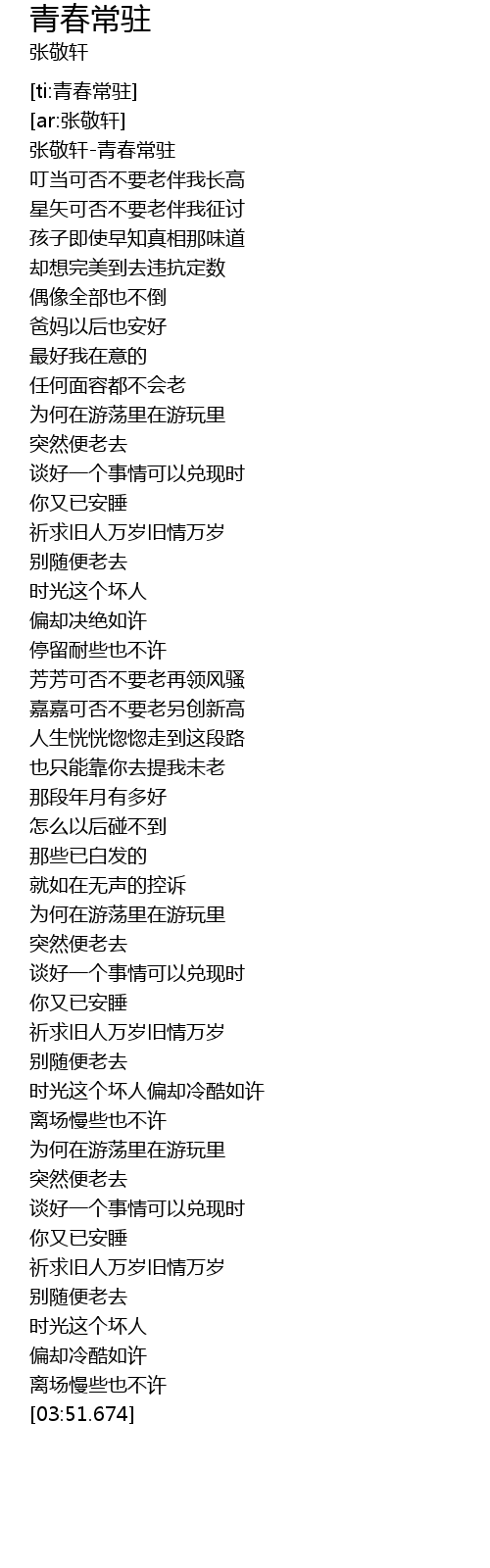 青春常驻
张敬轩

[ti:青春常驻]
[ar:张敬轩]
张敬轩-青春常驻
叮当可否不要老伴我长高
星矢可否不要老伴我征讨
孩子即使早知真相那味道
却想完美到去违抗定数
偶像全部也不倒
爸妈以后也安好
最好我在意的
任何面容都不会老
为何在游荡里在游玩里
突然便老去
谈好一个事情可以兑现时
你又已安睡
祈求旧人万岁旧情万岁
别随便老去
时光这个坏人
偏却决绝如许
停留耐些也不许
芳芳可否不要老再领风骚
嘉嘉可否不要老另创新高
人生恍恍惚惚走到这段路
也只能靠你去提我未老
那段年月有多好
怎么以后碰不到
那些已白发的
就如在无声的控诉
为何在游荡里在游玩里
突然便老去
谈好一个事情可以兑现时
你又已安睡
祈求旧人万岁旧情万岁
别随便老去
时光这个坏人偏却冷酷如许
离场慢些也不许
为何在游荡里在游玩里
突然便老去
谈好一个事情可以兑现时
你又已安睡
祈求旧人万岁旧情万岁
别随便老去
时光这个坏人
偏却冷酷如许
离场慢些也不许
[03:51.674]